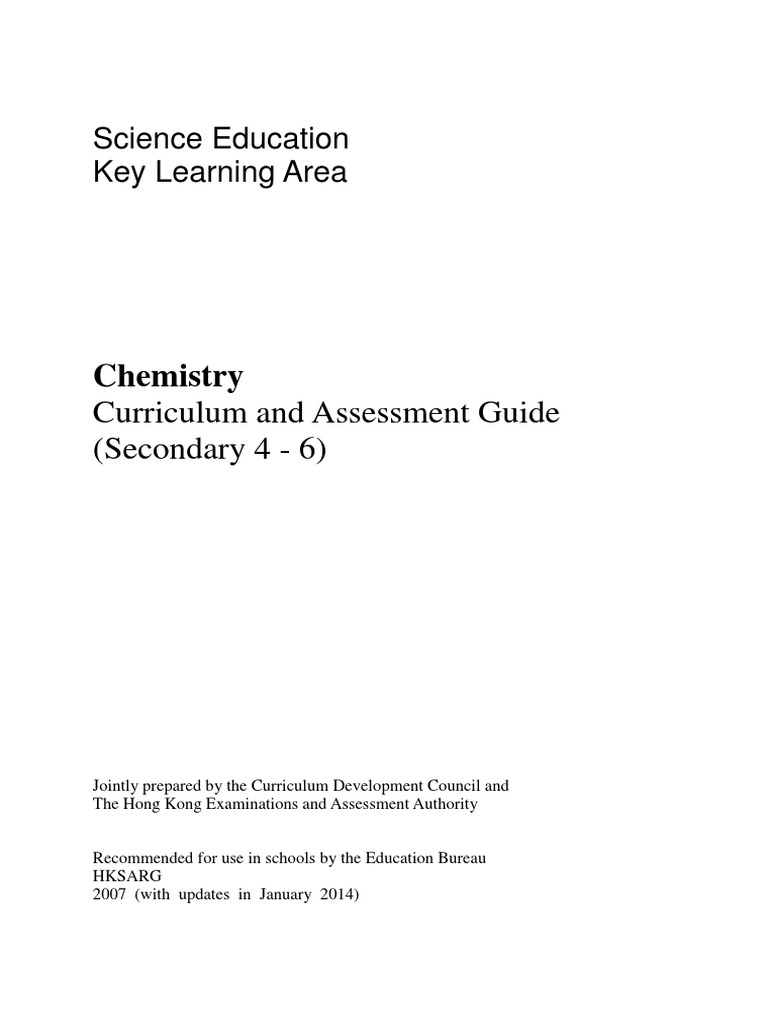 Science Education
Key Learning Area

Chemistry
Curriculum and Assessment Guide
(Secondary 4 - 6)

Jointly prepared by the Curriculum Development Council and
The Hong Kong Examinations and Assessment Authority

Recommended for use in schools by the Education Bureau
HKSARG
2007 (with updates in January 2014)